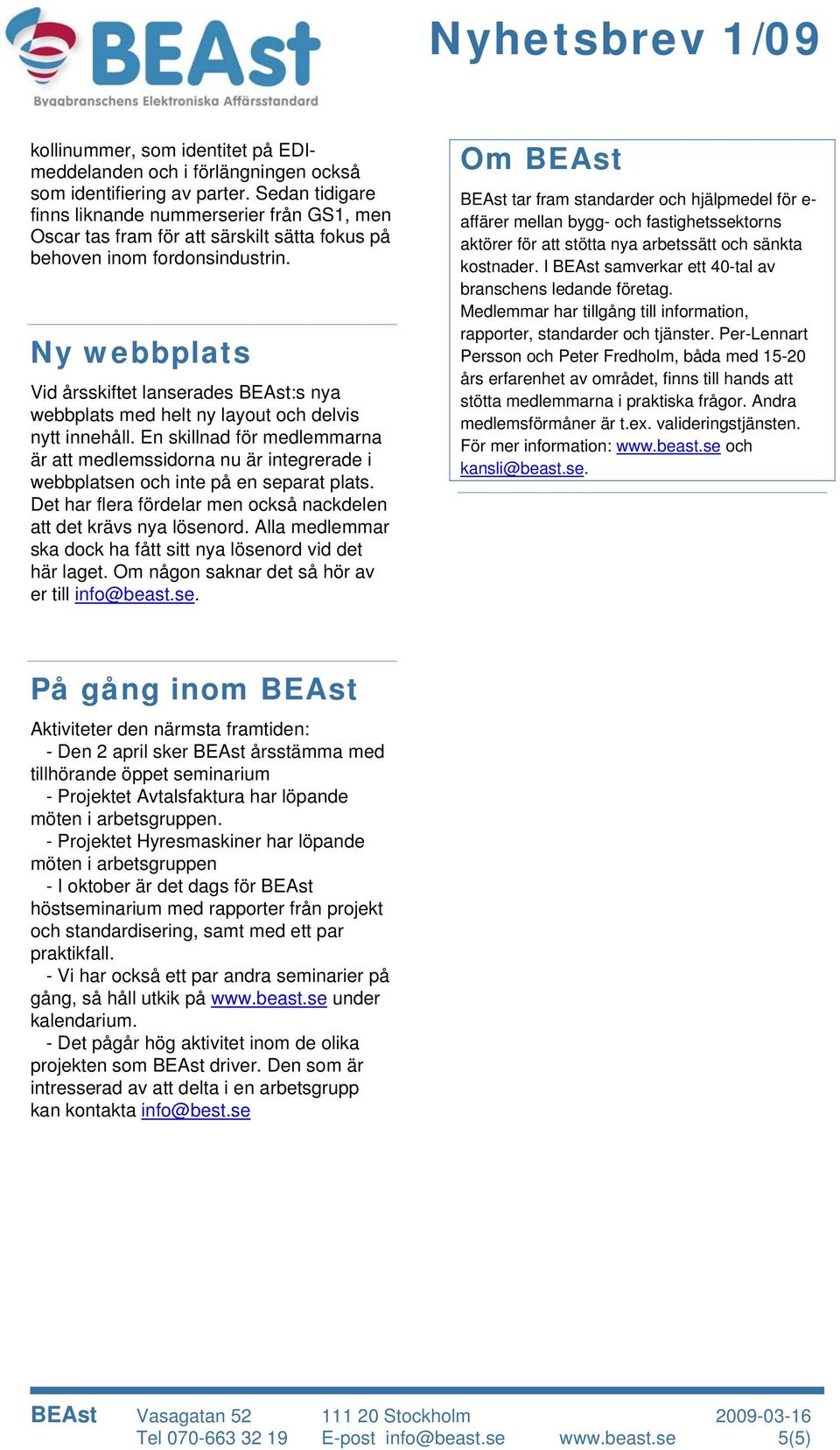 BEAst
Byggbranschens Elektroniska Affärsstandard

Nyhetsbrev 1/09

kollinummer, som identitet på EDI-meddelanden och i förlängningen också som identifiering av parter. Sedan tidigare finns liknande nummerserier från GS1, men Oscar tas fram för att särskilt sätta fokus på behoven inom fordonsindustrin.

Ny webbplats

Vid årsskiftet lanserades BEAst:s nya webbplats med helt ny layout och delvis nytt innehåll. En skillnad för medlemmarna är att medlemssidorna nu är integrerade i webbplatsen och inte på en separat plats. Det har flera fördelar men också nackdelen att det krävs nya lösenord. Alla medlemmar ska dock ha fått sitt nya lösenord vid det här laget. Om någon saknar det så hör av er till info@beast.se.

På gång inom BEAst

Aktiviteter den närmsta framtiden:
- Den 2 april sker BEAst årsstämma med tillhörande öppet seminarium
- Projektet Avtalsfaktura har löpande möten i arbetsgruppen.
- Projektet Hyresmaskiner har löpande möten i arbetsgruppen
- I oktober är det dags för BEAst höstseminarium med rapporter från projekt och standardisering, samt med ett par praktikfall.
- Vi har också ett par andra seminarier på gång, så håll utkik på www.beast.se under kalendarium.
- Det pågår hög aktivitet inom de olika projekten som BEAst driver. Den som är intresserad av att delta i en arbetsgrupp kan kontakta info@best.se

Om BEAst

BEAst tar fram standarder och hjälpmedel för e-affärer mellan bygg- och fastighetssektorns aktörer för att stötta nya arbetssätt och sänkta kostnader. I BEAst samverkar ett 40-tal av branschens ledande företag.
Medlemmar har tillgång till information, rapporter, standarder och tjänster. Per-Lennart Persson och Peter Fredholm, båda med 15-20 års erfarenhet av området, finns till hands att stötta medlemmarna i praktiska frågor. Andra medlemsförmåner är t.ex. valideringstjänsten. För mer information: www.beast.se och kansli@beast.se.

BEAst Vasagatan 52 111 20 Stockholm 2009-03-16
Tel 070-663 32 19 E-post info@beast.se www.beast.se 5(5)